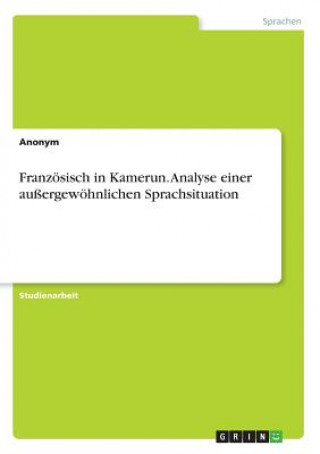 Sprachen

Anonym

Französisch in Kamerun. Analyse einer außergewöhnlichen Sprachsituation

Studienarbeit

GRIN